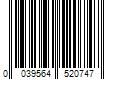 0 039564 520747